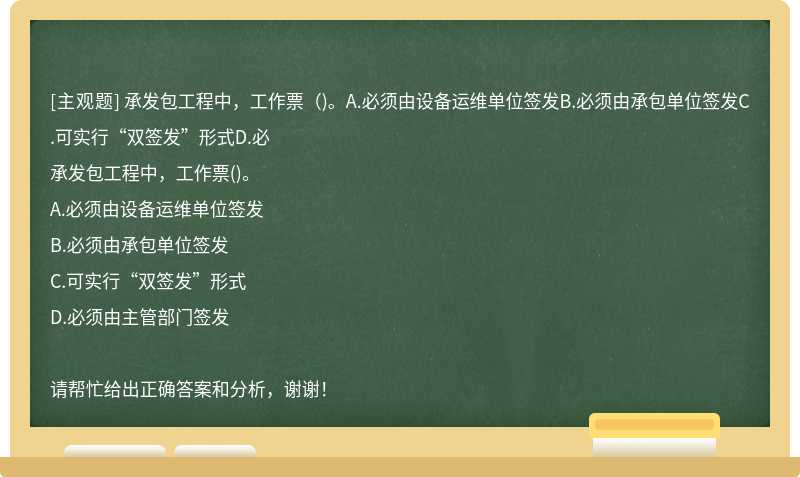 [主观题] 承发包工程中，工作票（)。A.必须由设备运维单位签发B.必须由承包单位签发C.可实行“双签发”形式D.必

承发包工程中，工作票()。

A.必须由设备运维单位签发

B.必须由承包单位签发

C.可实行“双签发”形式

D.必须由主管部门签发

请帮忙给出正确答案和分析，谢谢！